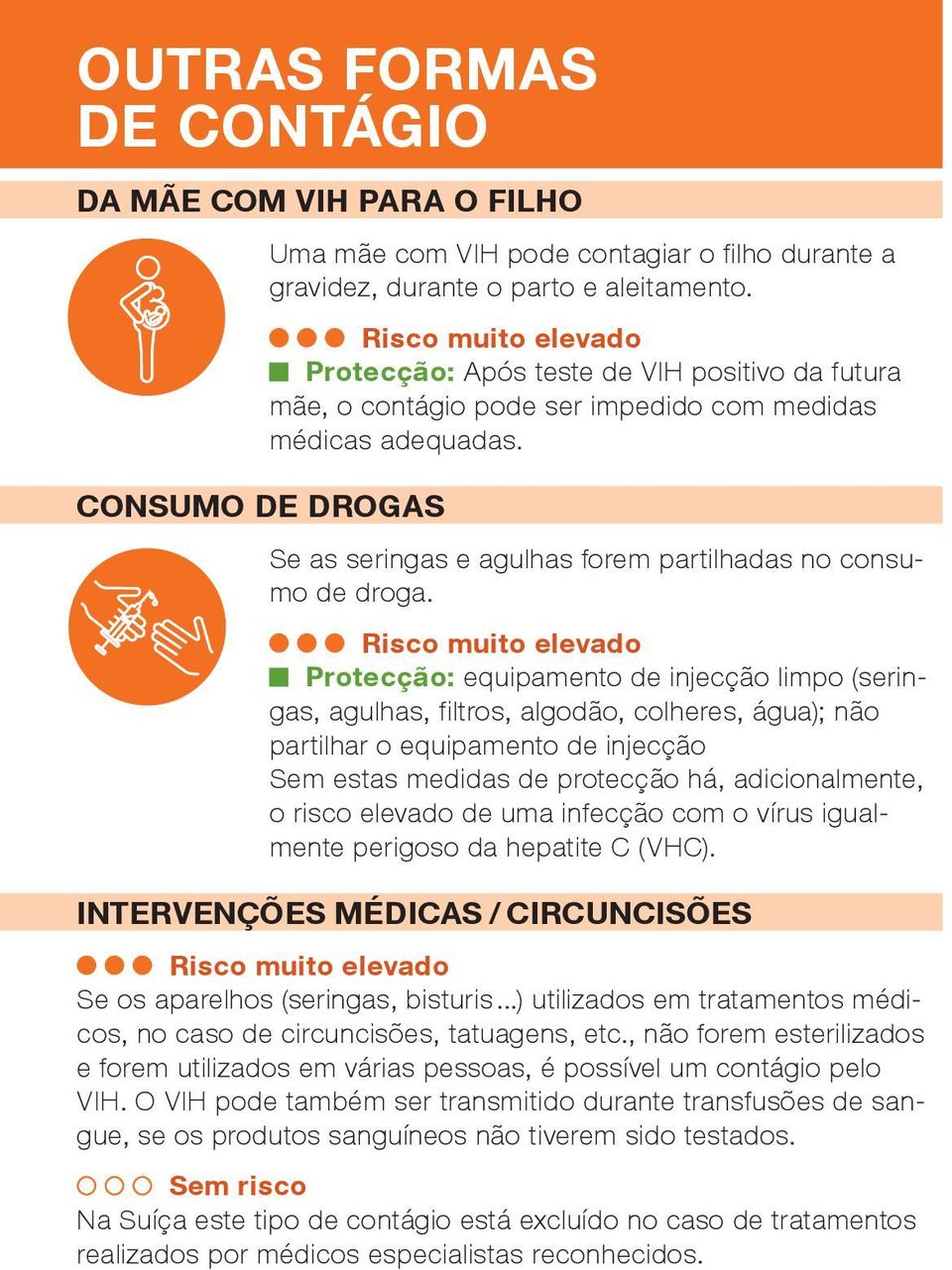 OUTRAS FORMAS DE CONTÁGIO

DA MÃE COM VIH PARA O FILHO

Uma mãe com VIH pode contagiar o filho durante a gravidez, durante o parto e aleitamento.

●●● Risco muito elevado
■ Protecção: Após teste de VIH positivo da futura mãe, o contágio pode ser impedido com medidas médicas adequadas.

CONSUMO DE DROGAS

Se as seringas e agulhas forem partilhadas no consumo de droga.

●●● Risco muito elevado
■ Protecção: equipamento de injecção limpo (seringas, agulhas, filtros, algodão, colheres, água); não partilhar o equipamento de injecção
Sem estas medidas de protecção há, adicionalmente, o risco elevado de uma infecção com o vírus igualmente perigoso da hepatite C (VHC).

INTERVENÇÕES MÉDICAS / CIRCUNCISÕES

●●● Risco muito elevado
Se os aparelhos (seringas, bisturis...) utilizados em tratamentos médicos, no caso de circuncisões, tatuagens, etc., não forem esterilizados e forem utilizados em várias pessoas, é possível um contágio pelo VIH. O VIH pode também ser transmitido durante transfusões de sangue, se os produtos sanguíneos não tiverem sido testados.

○○○ Sem risco
Na Suíça este tipo de contágio está excluído no caso de tratamentos realizados por médicos especialistas reconhecidos.